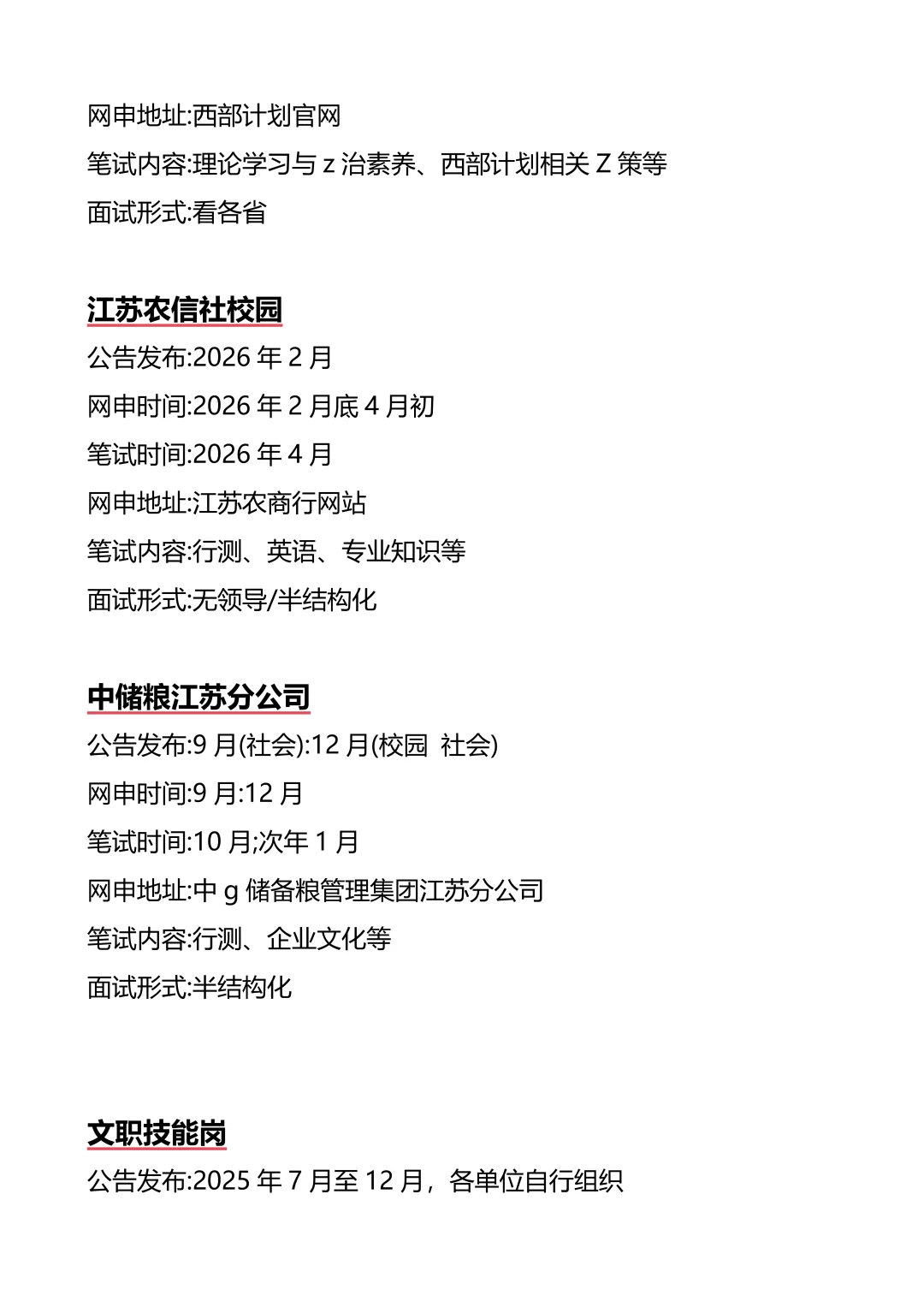 网申地址:西部计划官网

笔试内容:理论学习与z治素养、西部计划相关Z策等

面试形式:看各省

江苏农信社校园

公告发布:2026年2月

网申时间:2026年2月底4月初

笔试时间:2026年4月

网申地址:江苏农商行网站

笔试内容:行测、英语、专业知识等

面试形式:无领导/半结构化

中储粮江苏分公司

公告发布:9月(社会):12月(校园 社会)

网申时间:9月:12月

笔试时间:10月;次年1月

网申地址:中g储备粮管理集团江苏分公司

笔试内容:行测、企业文化等

面试形式:半结构化

文职技能岗

公告发布:2025年7月至12月，各单位自行组织